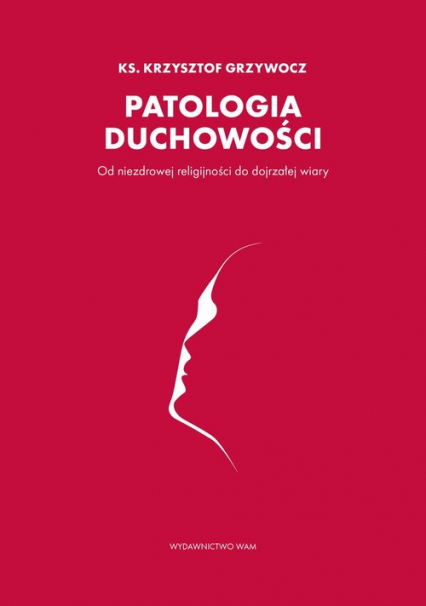 KS. KRZYSZTOF GRZYWOCZ

PATOLOGIA DUCHOWOŚCI

Od niezdrowej religijności do dojrzałej wiary

WYDAWNICTWO WAM